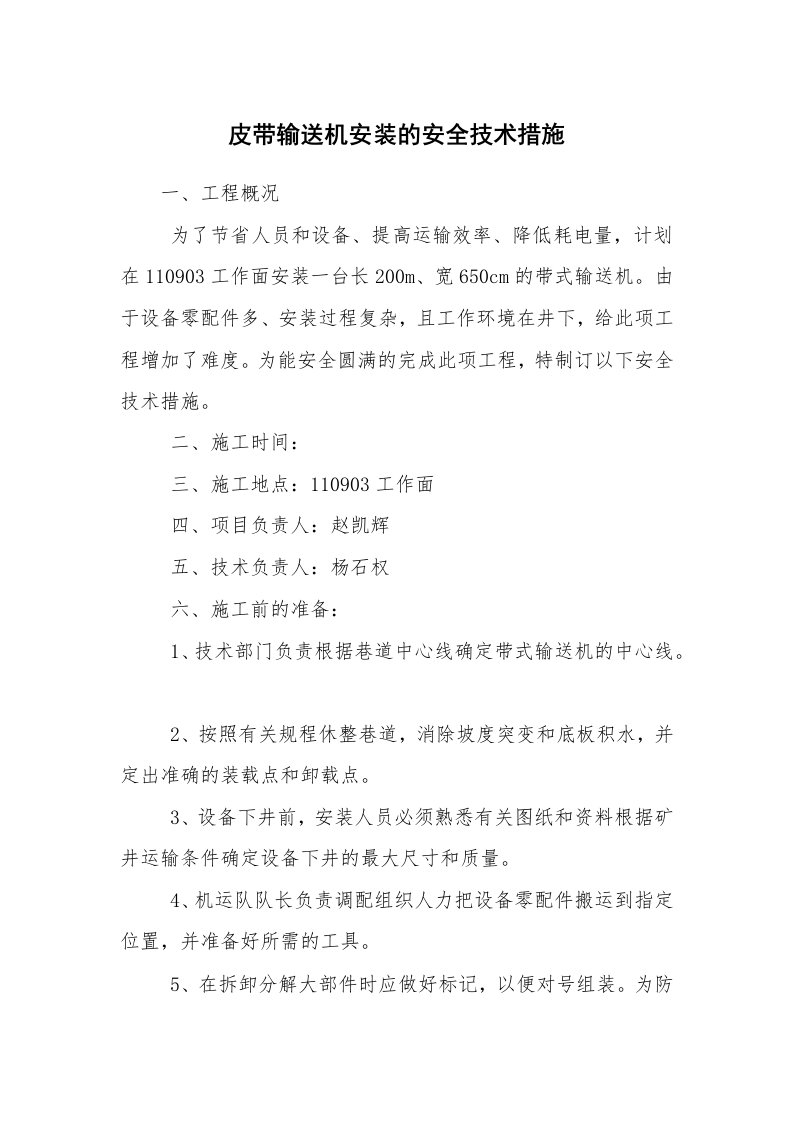 皮带输送机安装的安全技术措施

一、工程概况

为了节省人员和设备、提高运输效率、降低耗电量，计划在110903工作面安装一台长200m、宽650cm的带式输送机。由于设备零配件多、安装过程复杂，且工作环境在井下，给此项工程增加了难度。为能安全圆满的完成此项工程，特制订以下安全技术措施。

二、施工时间：

三、施工地点：110903工作面

四、项目负责人：赵凯辉

五、技术负责人：杨石权

六、施工前的准备：

1、技术部门负责根据巷道中心线确定带式输送机的中心线。

2、按照有关规程休整巷道，消除坡度突变和底板积水，并定出准确的装载点和卸载点。

3、设备下井前，安装人员必须熟悉有关图纸和资料根据矿井运输条件确定设备下井的最大尺寸和质量。

4、机运队队长负责调配组织人力把设备零配件搬运到指定位置，并准备好所需的工具。

5、在拆卸分解大部件时应做好标记，以便对号组装。为防